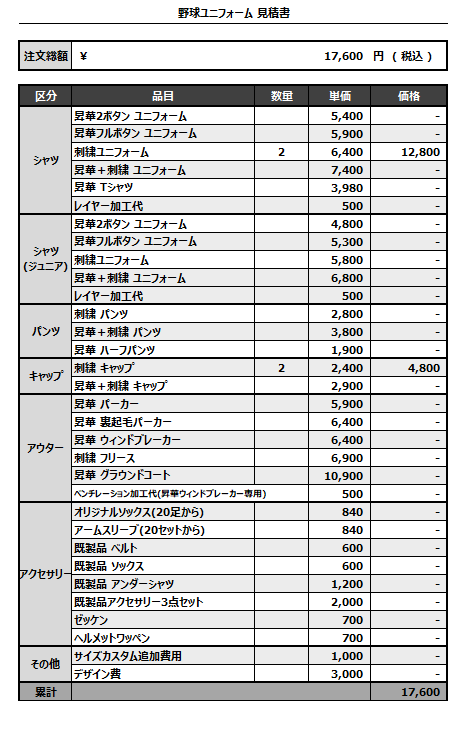 野球ユニフォーム 見積書

| 注文総額 | ¥ 17,600 円 ( 税込 ) |
|---|---|

| 区分 | 品目 | 数量 | 単価 | 価格 |
|---|---|---|---|---|
| シャツ | 昇華2ボタン ユニフォーム | | 5,400 | - |
| | 昇華フルボタン ユニフォーム | | 5,900 | - |
| | 刺繍ユニフォーム | 2 | 6,400 | 12,800 |
| | 昇華＋刺繍 ユニフォーム | | 7,400 | - |
| | 昇華 Tシャツ | | 3,980 | - |
| | レイヤー加工代 | | 500 | - |
| シャツ (ジュニア) | 昇華2ボタン ユニフォーム | | 4,800 | - |
| | 昇華フルボタン ユニフォーム | | 5,300 | - |
| | 刺繍ユニフォーム | | 5,800 | - |
| | 昇華＋刺繍 ユニフォーム | | 6,800 | - |
| | レイヤー加工代 | | 500 | - |
| パンツ | 刺繍 パンツ | | 2,800 | - |
| | 昇華＋刺繍 パンツ | | 3,800 | - |
| | 昇華 ハーフパンツ | | 1,900 | - |
| キャップ | 刺繍 キャップ | 2 | 2,400 | 4,800 |
| | 昇華＋刺繍 キャップ | | 2,900 | - |
| アウター | 昇華 パーカー | | 5,900 | - |
| | 昇華 裏起毛パーカー | | 6,400 | - |
| | 昇華 ウィンドブレーカー | | 6,400 | - |
| | 刺繍 フリース | | 6,900 | - |
| | 昇華 グラウンドコート | | 10,900 | - |
| | ベンチレーション加工代(昇華ウィンドブレーカー専用) | | 500 | - |
| アクセサリー | オリジナルソックス(20足から) | | 840 | - |
| | アームスリーブ(20セットから) | | 840 | - |
| | 既製品 ベルト | | 600 | - |
| | 既製品 ソックス | | 600 | - |
| | 既製品 アンダーシャツ | | 1,200 | - |
| | 既製品アクセサリー3点セット | | 2,000 | - |
| | ゼッケン | | 700 | - |
| | ヘルメットワッペン | | 700 | - |
| その他 | サイズカスタム追加費用 | | 1,000 | - |
| | デザイン費 | | 3,000 | - |
| 累計 | | | | 17,600 |